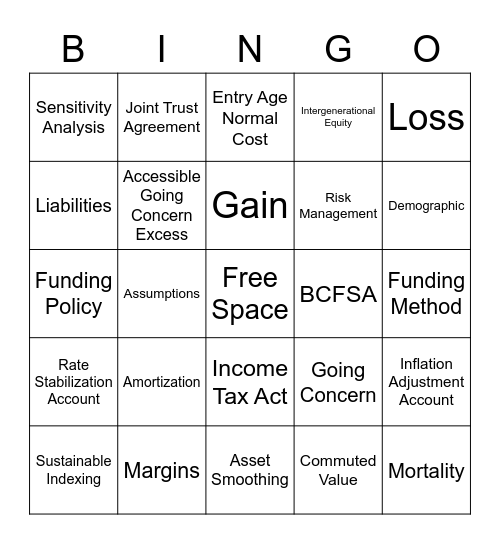 | B | I | N | G | O |
|---|---|---|---|---|
| Sensitivity Analysis | Joint Trust Agreement | Entry Age Normal Cost | Intergenerational Equity | Loss |
| Liabilities | Accessible Going Concern Excess | Gain | Risk Management | Demographic |
| Funding Policy | Assumptions | Free Space | BCFSA | Funding Method |
| Rate Stabilization Account | Amortization | Income Tax Act | Going Concern | Inflation Adjustment Account |
| Sustainable Indexing | Margins | Asset Smoothing | Commuted Value | Mortality |